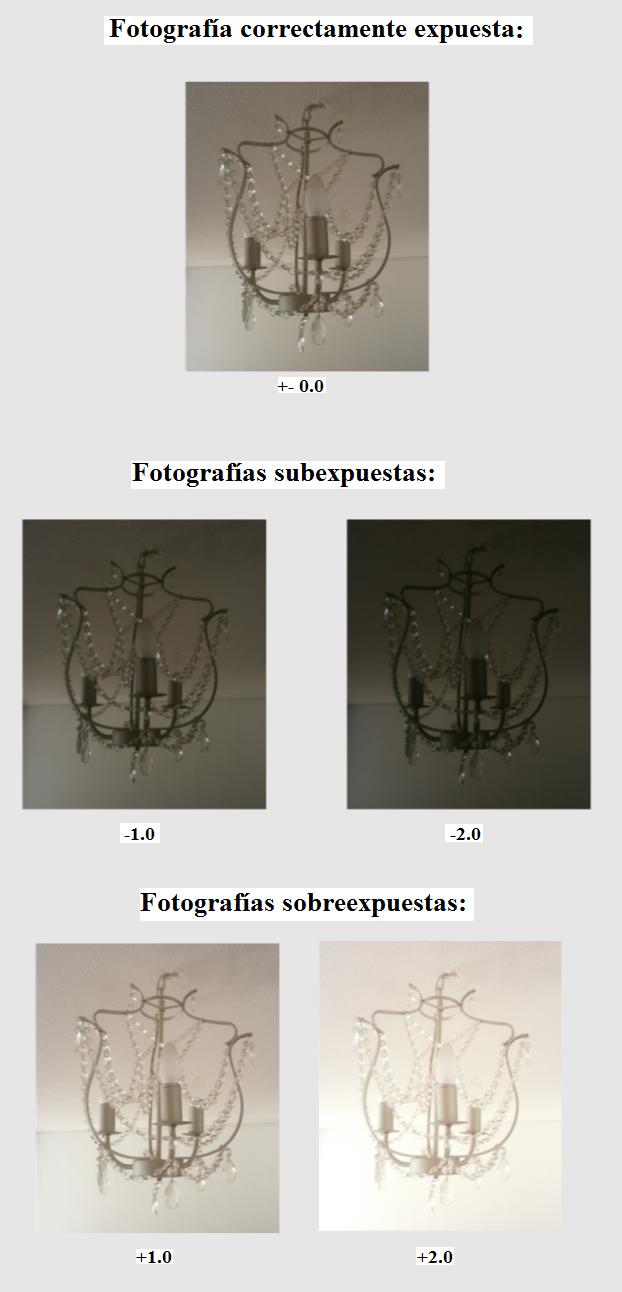 Fotografía correctamente expuesta:

+- 0.0

Fotografías subexpuestas:

-1.0

-2.0

Fotografías sobreexpuestas:

+1.0

+2.0